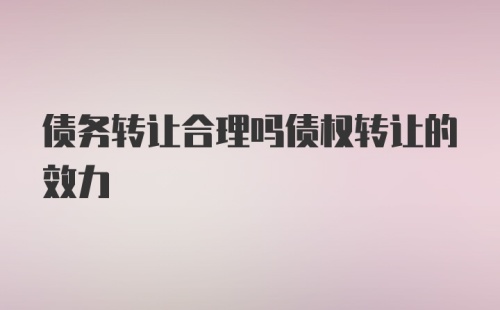 债务转让合理吗债权转让的效力